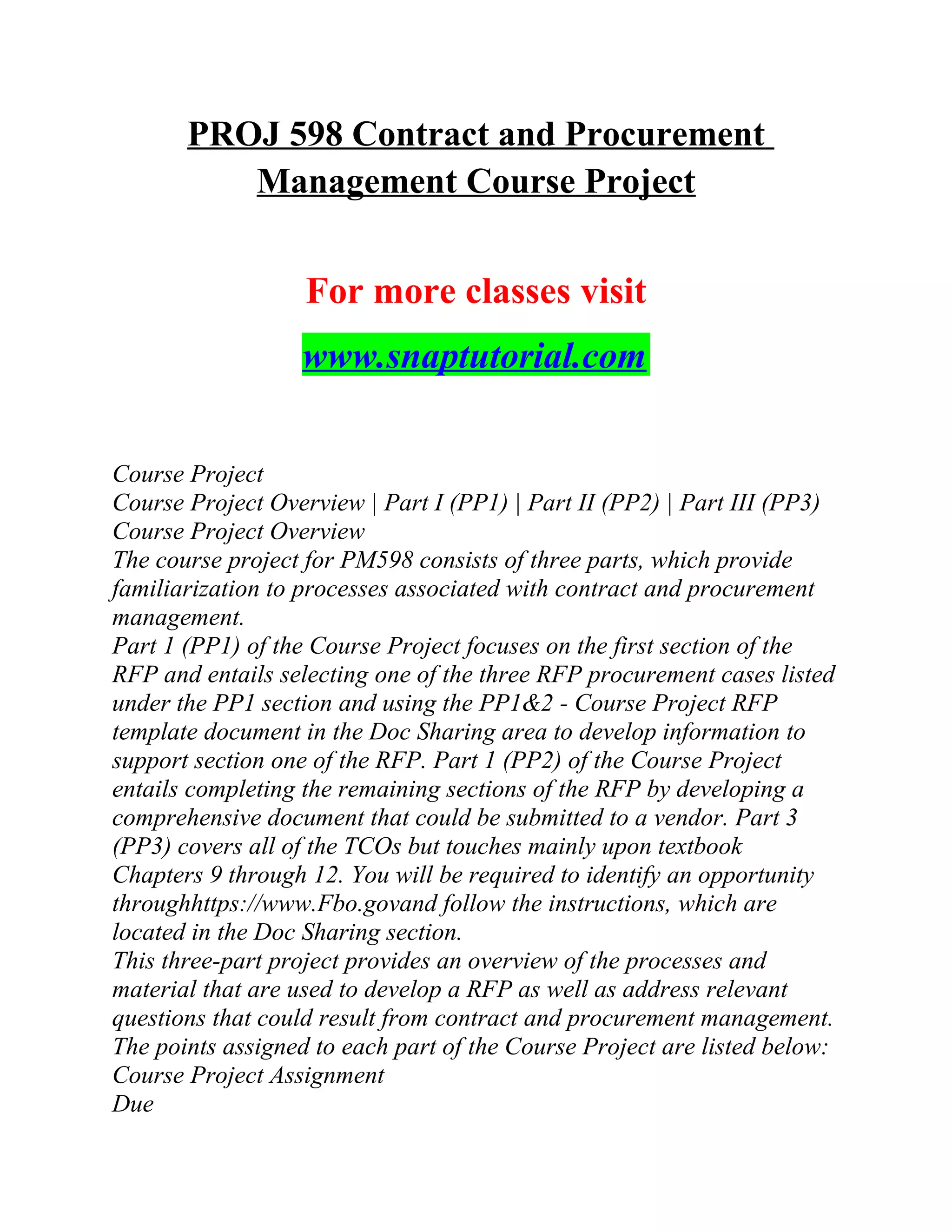 PROJ 598 Contract and Procurement Management Course Project

For more classes visit

www.snaptutorial.com

Course Project
Course Project Overview | Part I (PP1) | Part II (PP2) | Part III (PP3)
Course Project Overview
The course project for PM598 consists of three parts, which provide familiarization to processes associated with contract and procurement management.
Part 1 (PP1) of the Course Project focuses on the first section of the RFP and entails selecting one of the three RFP procurement cases listed under the PP1 section and using the PP1&2 - Course Project RFP template document in the Doc Sharing area to develop information to support section one of the RFP. Part 1 (PP2) of the Course Project entails completing the remaining sections of the RFP by developing a comprehensive document that could be submitted to a vendor. Part 3 (PP3) covers all of the TCOs but touches mainly upon textbook Chapters 9 through 12. You will be required to identify an opportunity throughhttps://www.Fbo.govand follow the instructions, which are located in the Doc Sharing section.
This three-part project provides an overview of the processes and material that are used to develop a RFP as well as address relevant questions that could result from contract and procurement management.
The points assigned to each part of the Course Project are listed below:
Course Project Assignment
Due